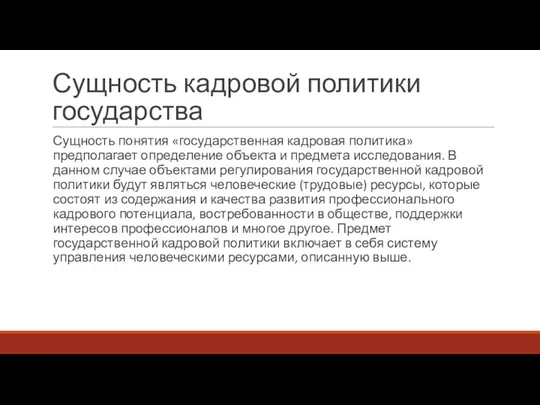 Сущность кадровой политики государства

Сущность понятия «государственная кадровая политика» предполагает определение объекта и предмета исследования. В данном случае объектами регулирования государственной кадровой политики будут являться человеческие (трудовые) ресурсы, которые состоят из содержания и качества развития профессионального кадрового потенциала, востребованности в обществе, поддержки интересов профессионалов и многое другое. Предмет государственной кадровой политики включает в себя систему управления человеческими ресурсами, описанную выше.